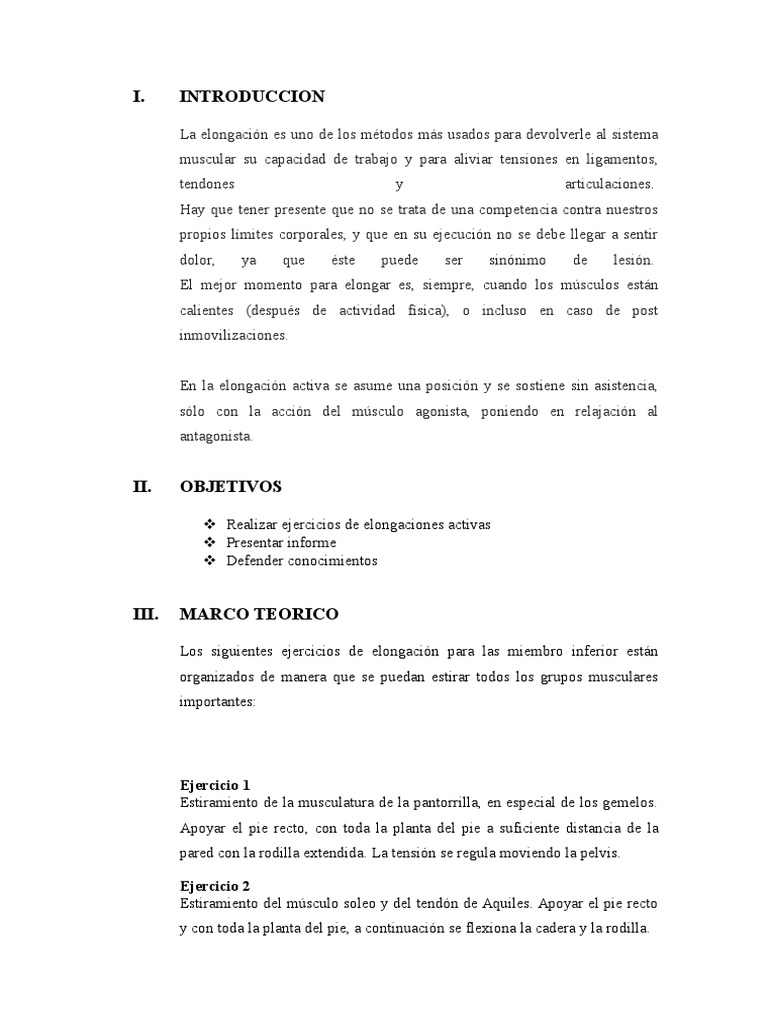 I. INTRODUCCION

La elongación es uno de los métodos más usados para devolverle al sistema muscular su capacidad de trabajo y para aliviar tensiones en ligamentos, tendones y articulaciones.
Hay que tener presente que no se trata de una competencia contra nuestros propios límites corporales, y que en su ejecución no se debe llegar a sentir dolor, ya que éste puede ser sinónimo de lesión.
El mejor momento para elongar es, siempre, cuando los músculos están calientes (después de actividad física), o incluso en caso de post inmovilizaciones.

En la elongación activa se asume una posición y se sostiene sin asistencia, sólo con la acción del músculo agonista, poniendo en relajación al antagonista.

II. OBJETIVOS

❖ Realizar ejercicios de elongaciones activas
❖ Presentar informe
❖ Defender conocimientos

III. MARCO TEORICO

Los siguientes ejercicios de elongación para las miembro inferior están organizados de manera que se puedan estirar todos los grupos musculares importantes:

Ejercicio 1
Estiramiento de la musculatura de la pantorrilla, en especial de los gemelos. Apoyar el pie recto, con toda la planta del pie a suficiente distancia de la pared con la rodilla extendida. La tensión se regula moviendo la pelvis.

Ejercicio 2
Estiramiento del músculo soleo y del tendón de Aquiles. Apoyar el pie recto y con toda la planta del pie, a continuación se flexiona la cadera y la rodilla.